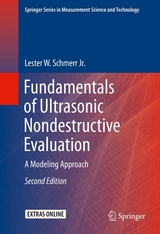 Springer Series in Measurement Science and Technology

Lester W. Schmerr Jr.

Fundamentals of Ultrasonic Nondestructive Evaluation

A Modeling Approach

Second Edition

EXTRAS ONLINE

Springer